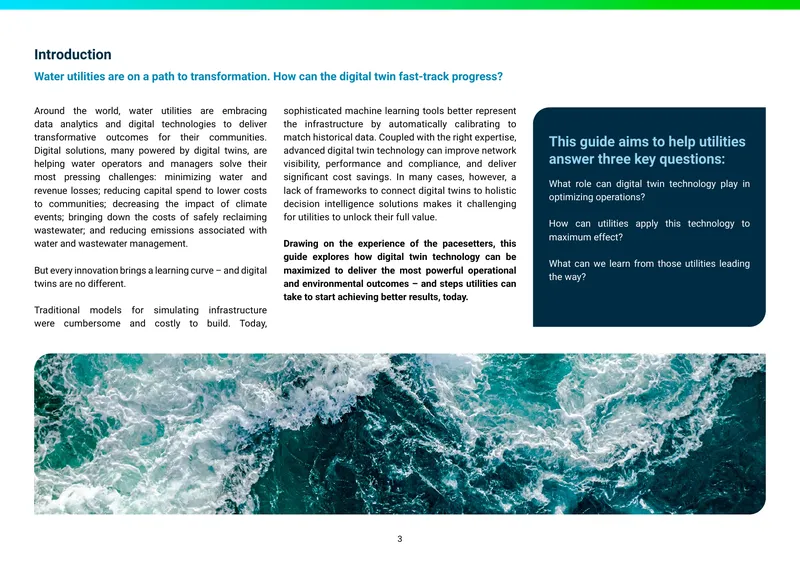 Introduction

Water utilities are on a path to transformation. How can the digital twin fast-track progress?

Around the world, water utilities are embracing data analytics and digital technologies to deliver transformative outcomes for their communities. Digital solutions, many powered by digital twins, are helping water operators and managers solve their most pressing challenges: minimizing water and revenue losses; reducing capital spend to lower costs to communities; decreasing the impact of climate events; bringing down the costs of safely reclaiming wastewater; and reducing emissions associated with water and wastewater management.

But every innovation brings a learning curve – and digital twins are no different.

Traditional models for simulating infrastructure were cumbersome and costly to build. Today, sophisticated machine learning tools better represent the infrastructure by automatically calibrating to match historical data. Coupled with the right expertise, advanced digital twin technology can improve network visibility, performance and compliance, and deliver significant cost savings. In many cases, however, a lack of frameworks to connect digital twins to holistic decision intelligence solutions makes it challenging for utilities to unlock their full value.

Drawing on the experience of the pacesetters, this guide explores how digital twin technology can be maximized to deliver the most powerful operational and environmental outcomes – and steps utilities can take to start achieving better results, today.

This guide aims to help utilities answer three key questions:

What role can digital twin technology play in optimizing operations?

How can utilities apply this technology to maximum effect?

What can we learn from those utilities leading the way?

3